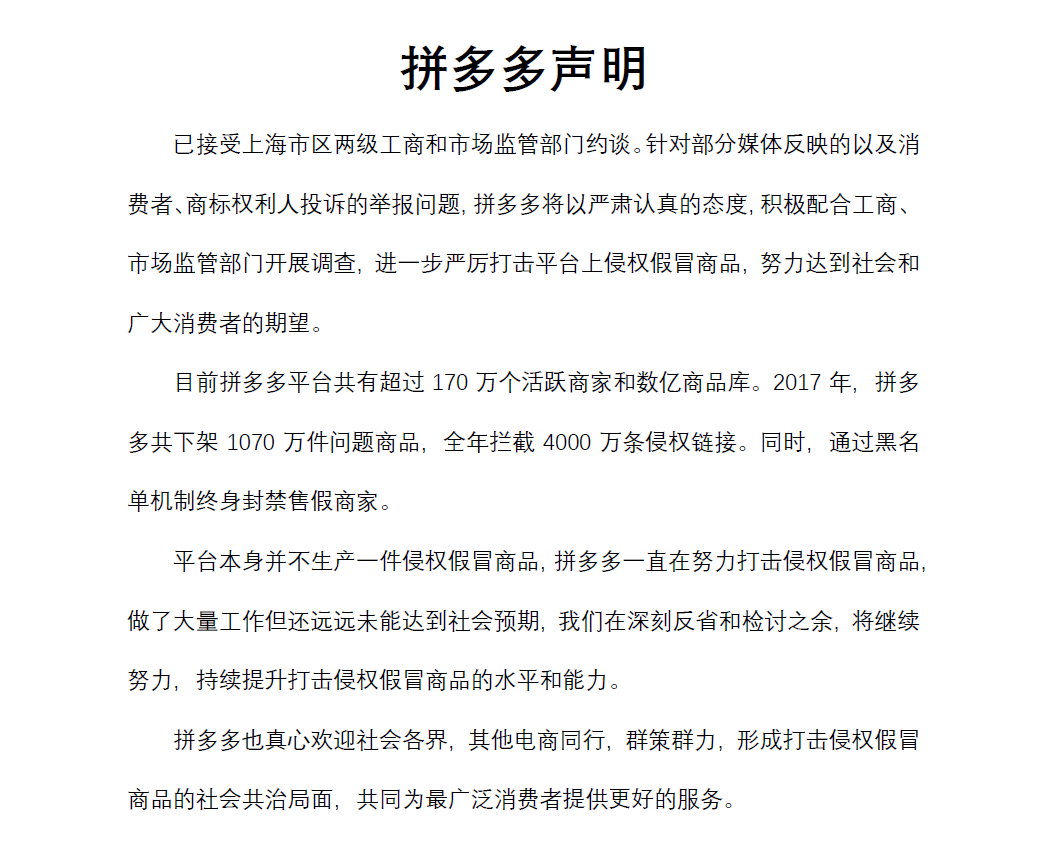 拼多多声明

已接受上海市区两级工商和市场监管部门约谈。针对部分媒体反映的以及消费者、商标权利人投诉的举报问题，拼多多将以严肃认真的态度，积极配合工商、市场监管部门开展调查，进一步严厉打击平台上侵权假冒商品，努力达到社会和广大消费者的期望。

目前拼多多平台共有超过 170 万个活跃商家和数亿商品库。2017 年，拼多多共下架 1070 万件问题商品，全年拦截 4000 万条侵权链接。同时，通过黑名单机制终身封禁售假商家。

平台本身并不生产一件侵权假冒商品，拼多多一直在努力打击侵权假冒商品，做了大量工作但还远远未能达到社会预期，我们在深刻反省和检讨之余，将继续努力，持续提升打击侵权假冒商品的水平和能力。

拼多多也真心欢迎社会各界，其他电商同行，群策群力，形成打击侵权假冒商品的社会共治局面，共同为最广泛消费者提供更好的服务。